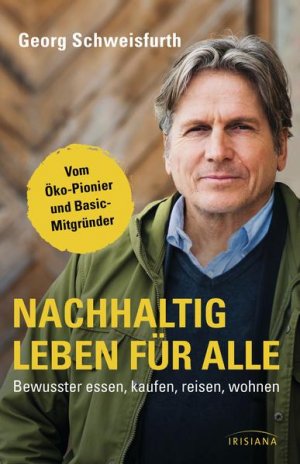 Georg Schweisfurth

Vom Öko-Pionier und Basic-Mitgründer

NACHHALTIG LEBEN FÜR ALLE

Bewusster essen, kaufen, reisen, wohnen

IRISIANA